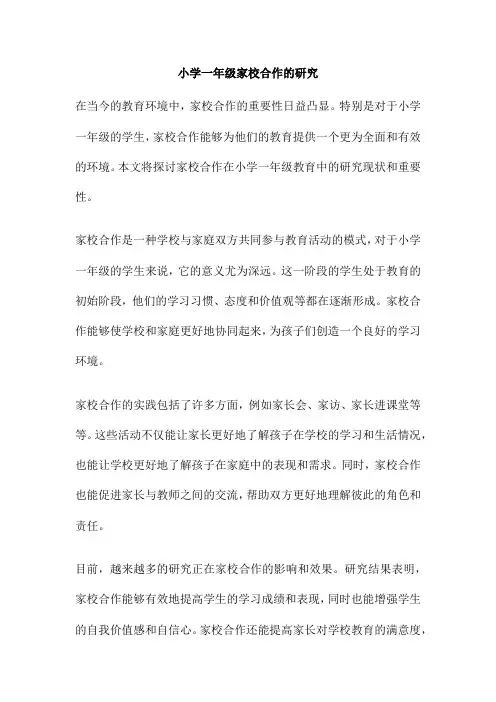 小学一年级家校合作的研究

在当今的教育环境中，家校合作的重要性日益凸显。特别是对于小学一年级的学生，家校合作能够为他们的教育提供一个更为全面和有效的环境。本文将探讨家校合作在小学一年级教育中的研究现状和重要性。

家校合作是一种学校与家庭双方共同参与教育活动的模式，对于小学一年级的学生来说，它的意义尤为深远。这一阶段的学生处于教育的初始阶段，他们的学习习惯、态度和价值观等都在逐渐形成。家校合作能够使学校和家庭更好地协同起来，为孩子们创造一个良好的学习环境。

家校合作的实践包括了许多方面，例如家长会、家访、家长进课堂等等。这些活动不仅能让家长更好地了解孩子在学校的学习和生活情况，也能让学校更好地了解孩子在家庭中的表现和需求。同时，家校合作也能促进家长与教师之间的交流，帮助双方更好地理解彼此的角色和责任。

目前，越来越多的研究正在家校合作的影响和效果。研究结果表明，家校合作能够有效地提高学生的学习成绩和表现，同时也能增强学生的自我价值感和自信心。家校合作还能提高家长对学校教育的满意度，